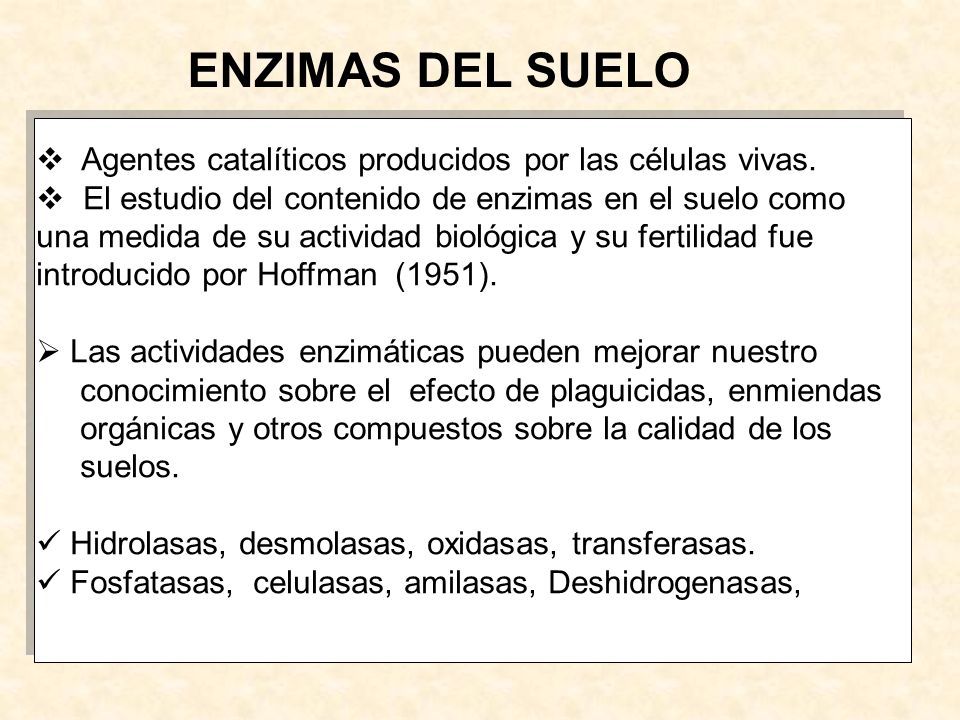 ENZIMAS DEL SUELO

❖ Agentes catalíticos producidos por las células vivas.
❖ El estudio del contenido de enzimas en el suelo como una medida de su actividad biológica y su fertilidad fue introducido por Hoffman (1951).

➢ Las actividades enzimáticas pueden mejorar nuestro conocimiento sobre el efecto de plaguicidas, enmiendas orgánicas y otros compuestos sobre la calidad de los suelos.

✓ Hidrolasas, desmolasas, oxidasas, transferasas.
✓ Fosfatasas, celulasas, amilasas, Deshidrogenasas,